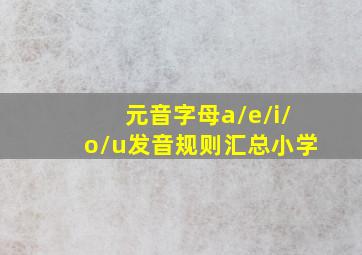 元音字母a/e/i/o/u发音规则汇总小学